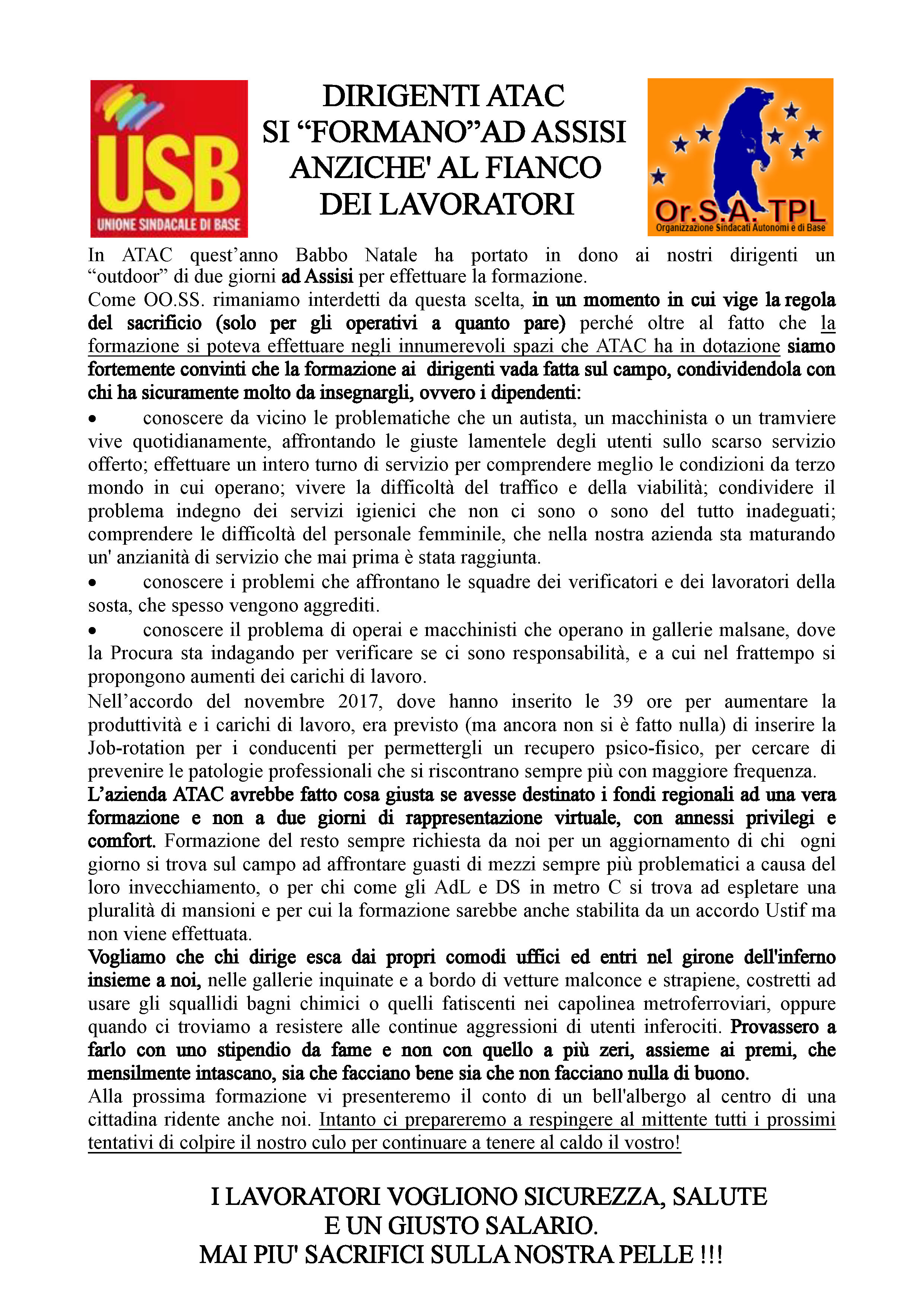 USB
UNIONE SINDACALE DI BASE

DIRIGENTI ATAC
SI “FORMANO”AD ASSISI
ANZICHE' AL FIANCO
DEI LAVORATORI

Or.S.A. TPL
Organizzazione Sindacati Autonomi e di Base

In ATAC quest’anno Babbo Natale ha portato in dono ai nostri dirigenti un “outdoor” di due giorni ad Assisi per effettuare la formazione.
Come OO.SS. rimaniamo interdetti da questa scelta, in un momento in cui vige la regola del sacrificio (solo per gli operativi a quanto pare) perché oltre al fatto che la formazione si poteva effettuare negli innumerevoli spazi che ATAC ha in dotazione siamo fortemente convinti che la formazione ai dirigenti vada fatta sul campo, condividendola con chi ha sicuramente molto da insegnargli, ovvero i dipendenti:
• conoscere da vicino le problematiche che un autista, un macchinista o un tramviere vive quotidianamente, affrontando le giuste lamentele degli utenti sullo scarso servizio offerto; effettuare un intero turno di servizio per comprendere meglio le condizioni da terzo mondo in cui operano; vivere la difficoltà del traffico e della viabilità; condividere il problema indegno dei servizi igienici che non ci sono o sono del tutto inadeguati; comprendere le difficoltà del personale femminile, che nella nostra azienda sta maturando un' anzianità di servizio che mai prima è stata raggiunta.
• conoscere i problemi che affrontano le squadre dei verificatori e dei lavoratori della sosta, che spesso vengono aggrediti.
• conoscere il problema di operai e macchinisti che operano in gallerie malsane, dove la Procura sta indagando per verificare se ci sono responsabilità, e a cui nel frattempo si propongono aumenti dei carichi di lavoro.
Nell’accordo del novembre 2017, dove hanno inserito le 39 ore per aumentare la produttività e i carichi di lavoro, era previsto (ma ancora non si è fatto nulla) di inserire la Job-rotation per i conducenti per permettergli un recupero psico-fisico, per cercare di prevenire le patologie professionali che si riscontrano sempre più con maggiore frequenza.
L’azienda ATAC avrebbe fatto cosa giusta se avesse destinato i fondi regionali ad una vera formazione e non a due giorni di rappresentazione virtuale, con annessi privilegi e comfort. Formazione del resto sempre richiesta da noi per un aggiornamento di chi ogni giorno si trova sul campo ad affrontare guasti di mezzi sempre più problematici a causa del loro invecchiamento, o per chi come gli AdL e DS in metro C si trova ad espletare una pluralità di mansioni e per cui la formazione sarebbe anche stabilita da un accordo Ustif ma non viene effettuata.
Vogliamo che chi dirige esca dai propri comodi uffici ed entri nel girone dell'inferno insieme a noi, nelle gallerie inquinate e a bordo di vetture malconce e strapiene, costretti ad usare gli squallidi bagni chimici o quelli fatiscenti nei capolinea metroferroviari, oppure quando ci troviamo a resistere alle continue aggressioni di utenti inferociti. Provassero a farlo con uno stipendio da fame e non con quello a più zeri, assieme ai premi, che mensilmente intascano, sia che facciano bene sia che non facciano nulla di buono.
Alla prossima formazione vi presenteremo il conto di un bell'albergo al centro di una cittadina ridente anche noi. Intanto ci prepareremo a respingere al mittente tutti i prossimi tentativi di colpire il nostro culo per continuare a tenere al caldo il vostro!

I LAVORATORI VOGLIONO SICUREZZA, SALUTE
E UN GIUSTO SALARIO.
MAI PIU' SACRIFICI SULLA NOSTRA PELLE !!!